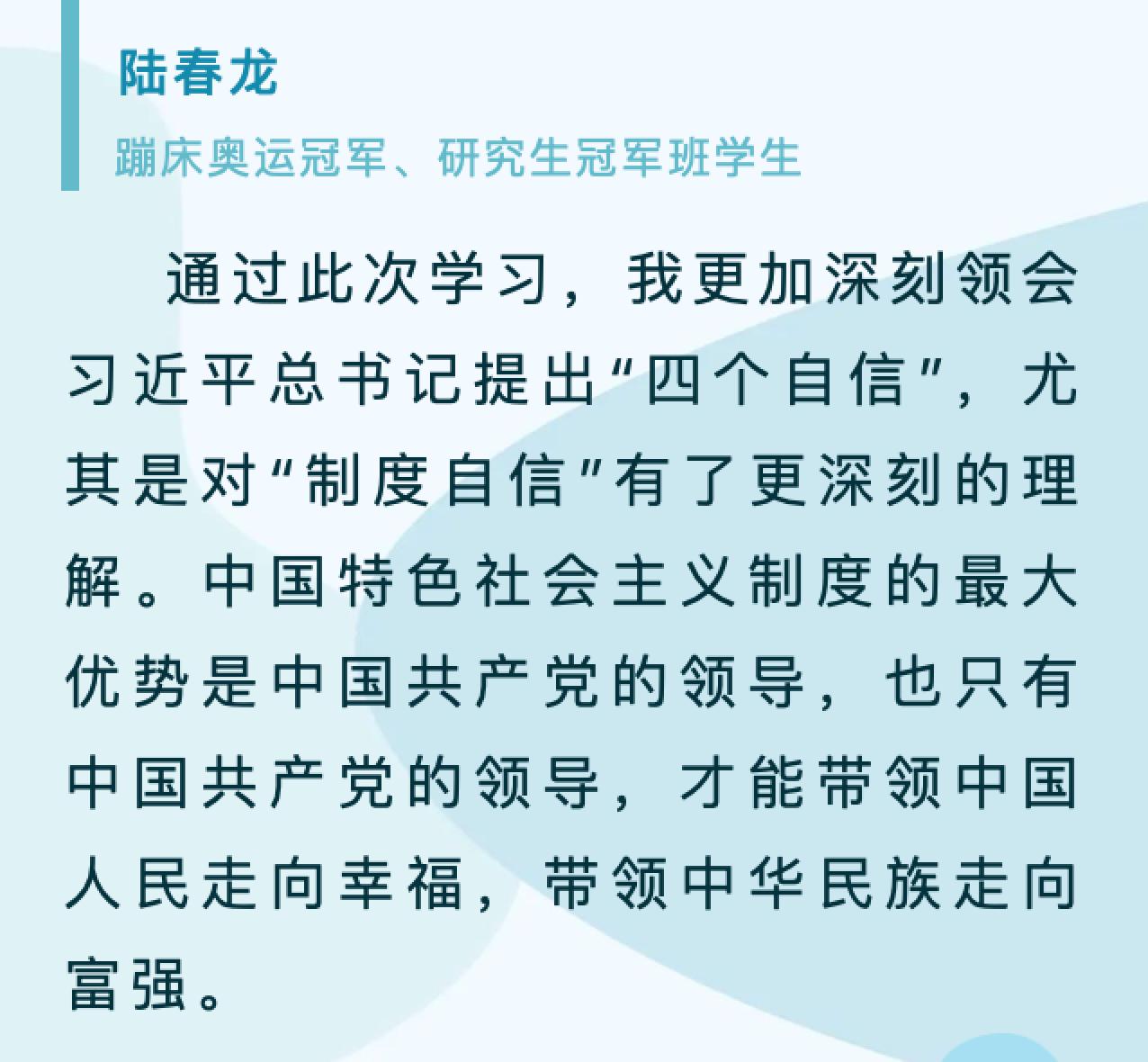 陆春龙

蹦床奥运冠军、研究生冠军班学生

通过此次学习，我更加深刻领会习近平总书记提出“四个自信”，尤其是对“制度自信”有了更深刻的理解。中国特色社会主义制度的最大优势是中国共产党的领导，也只有中国共产党的领导，才能带领中国人民走向幸福，带领中华民族走向富强。